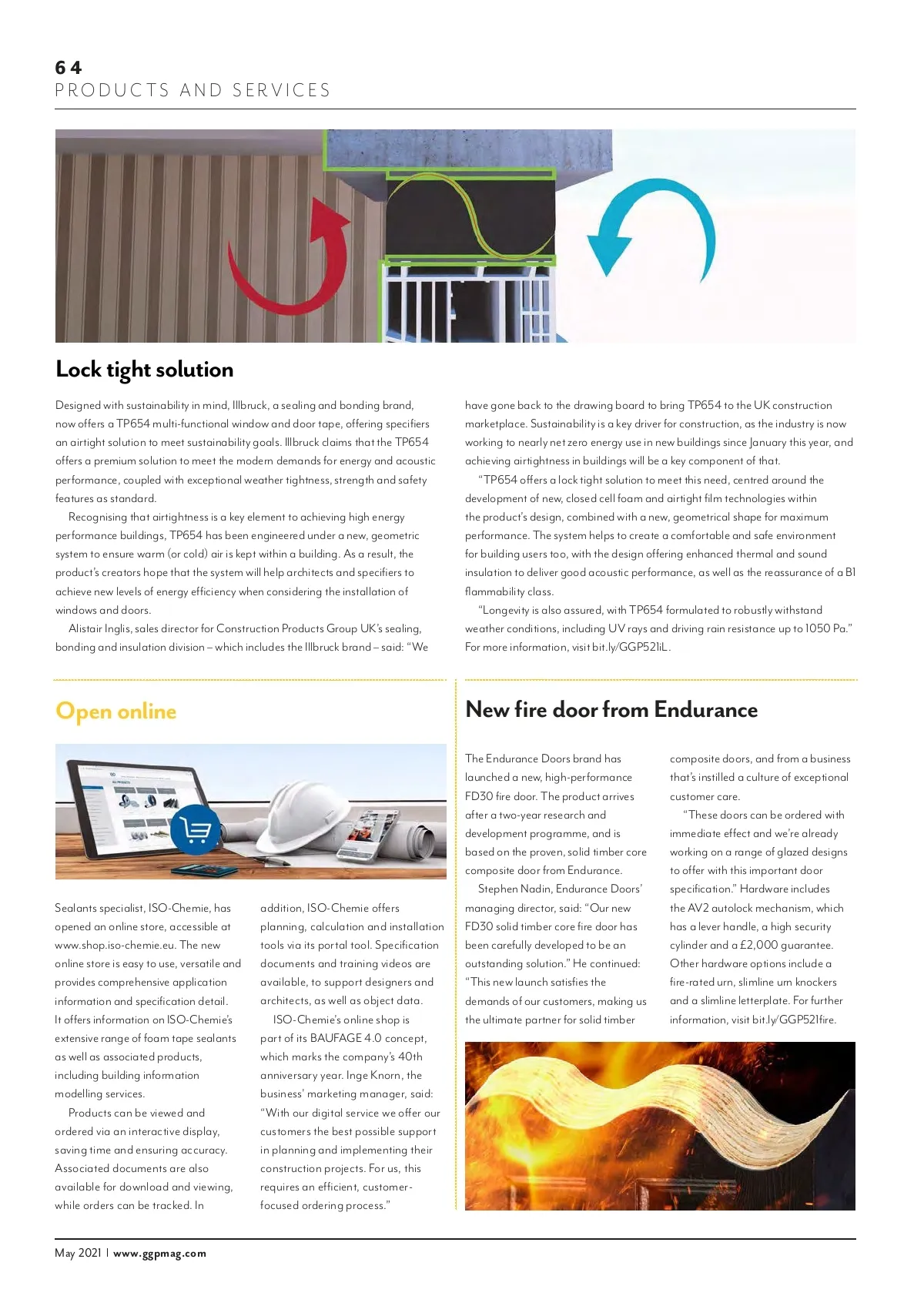 64
PRODUCTS AND SERVICES

Lock tight solution

Designed with sustainability in mind, Illbruck, a sealing and bonding brand, now offers a TP654 multi-functional window and door tape, offering specifiers an airtight solution to meet sustainability goals. Illbruck claims that the TP654 offers a premium solution to meet the modern demands for energy and acoustic performance, coupled with exceptional weather tightness, strength and safety features as standard.

Recognising that airtightness is a key element to achieving high energy performance buildings, TP654 has been engineered under a new, geometric system to ensure warm (or cold) air is kept within a building. As a result, the product's creators hope that the system will help architects and specifiers to achieve new levels of energy efficiency when considering the installation of windows and doors.

Alistair Inglis, sales director for Construction Products Group UK's sealing, bonding and insulation division – which includes the Illbruck brand – said: "We have gone back to the drawing board to bring TP654 to the UK construction marketplace. Sustainability is a key driver for construction, as the industry is now working to nearly net zero energy use in new buildings since January this year, and achieving airtightness in buildings will be a key component of that.

"TP654 offers a lock tight solution to meet this need, centred around the development of new, closed cell foam and airtight film technologies within the product's design, combined with a new, geometrical shape for maximum performance. The system helps to create a comfortable and safe environment for building users too, with the design offering enhanced thermal and sound insulation to deliver good acoustic performance, as well as the reassurance of a B1 flammability class.

"Longevity is also assured, with TP654 formulated to robustly withstand weather conditions, including UV rays and driving rain resistance up to 1050 Pa." For more information, visit bit.ly/GGP521iL.

Open online

Sealants specialist, ISO-Chemie, has opened an online store, accessible at www.shop.iso-chemie.eu. The new online store is easy to use, versatile and provides comprehensive application information and specification detail. It offers information on ISO-Chemie's extensive range of foam tape sealants as well as associated products, including building information modelling services.

Products can be viewed and ordered via an interactive display, saving time and ensuring accuracy. Associated documents are also available for download and viewing, while orders can be tracked. In addition, ISO-Chemie offers planning, calculation and installation tools via its portal tool. Specification documents and training videos are available, to support designers and architects, as well as object data.

ISO-Chemie's online shop is part of its BAUFAGE 4.0 concept, which marks the company's 40th anniversary year. Inge Knorn, the business' marketing manager, said: "With our digital service we offer our customers the best possible support in planning and implementing their construction projects. For us, this requires an efficient, customer-focused ordering process."

New fire door from Endurance

The Endurance Doors brand has launched a new, high-performance FD30 fire door. The product arrives after a two-year research and development programme, and is based on the proven, solid timber core composite door from Endurance.

Stephen Nadin, Endurance Doors' managing director, said: "Our new FD30 solid timber core fire door has been carefully developed to be an outstanding solution." He continued: "This new launch satisfies the demands of our customers, making us the ultimate partner for solid timber composite doors, and from a business that's instilled a culture of exceptional customer care.

"These doors can be ordered with immediate effect and we're already working on a range of glazed designs to offer with this important door specification." Hardware includes the AV2 autolock mechanism, which has a lever handle, a high security cylinder and a £2,000 guarantee. Other hardware options include a fire-rated urn, slimline urn knockers and a slimline letterplate. For further information, visit bit.ly/GGP521fire.

May 2021 | www.ggpmag.com